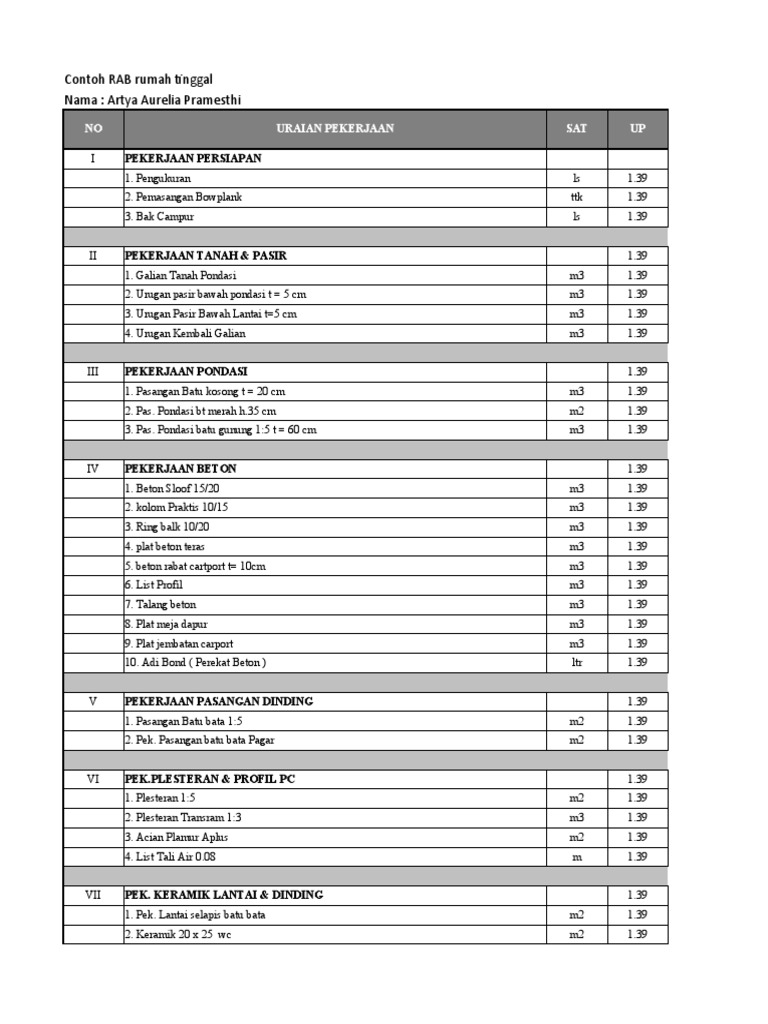 Contoh RAB rumah tinggal
Nama : Artya Aurelia Pramesthi

| NO | URAIAN PEKERJAAN | SAT | UP |
|---|---|---|---|
| I | PEKERJAAN PERSIAPAN | | |
| | 1. Pengukuran | ls | 1.39 |
| | 2. Pemasangan Bowplank | ttk | 1.39 |
| | 3. Bak Campur | ls | 1.39 |
| | | | |
| II | PEKERJAAN TANAH & PASIR | | 1.39 |
| | 1. Galian Tanah Pondasi | m3 | 1.39 |
| | 2. Urugan pasir bawah pondasi t = 5 cm | m3 | 1.39 |
| | 3. Urugan Pasir Bawah Lantai t=5 cm | m3 | 1.39 |
| | 4. Urugan Kembali Galian | m3 | 1.39 |
| | | | |
| III | PEKERJAAN PONDASI | | 1.39 |
| | 1. Pasangan Batu kosong t = 20 cm | m3 | 1.39 |
| | 2. Pas. Pondasi bt merah h.35 cm | m2 | 1.39 |
| | 3. Pas. Pondasi batu gunung 1:5 t = 60 cm | m3 | 1.39 |
| | | | |
| IV | PEKERJAAN BETON | | 1.39 |
| | 1. Beton Sloof 15/20 | m3 | 1.39 |
| | 2. kolom Praktis 10/15 | m3 | 1.39 |
| | 3. Ring balk 10/20 | m3 | 1.39 |
| | 4. plat beton teras | m3 | 1.39 |
| | 5. beton rabat cartport t= 10cm | m3 | 1.39 |
| | 6. List Profil | m3 | 1.39 |
| | 7. Talang beton | m3 | 1.39 |
| | 8. Plat meja dapur | m3 | 1.39 |
| | 9. Plat jembatan carport | m3 | 1.39 |
| | 10. Adi Bond ( Perekat Beton ) | ltr | 1.39 |
| | | | |
| V | PEKERJAAN PASANGAN DINDING | | 1.39 |
| | 1. Pasangan Batu bata 1:5 | m2 | 1.39 |
| | 2. Pek. Pasangan batu bata Pagar | m2 | 1.39 |
| | | | |
| VI | PEK.PLESTERAN & PROFIL PC | | 1.39 |
| | 1. Plesteran 1:5 | m2 | 1.39 |
| | 2. Plesteran Transram 1:3 | m3 | 1.39 |
| | 3. Acian Plamur Aplus | m2 | 1.39 |
| | 4. List Tali Air 0.08 | m | 1.39 |
| | | | |
| VII | PEK. KERAMIK LANTAI & DINDING | | 1.39 |
| | 1. Pek. Lantai selapis batu bata | m2 | 1.39 |
| | 2. Keramik 20 x 25 wc | m2 | 1.39 |